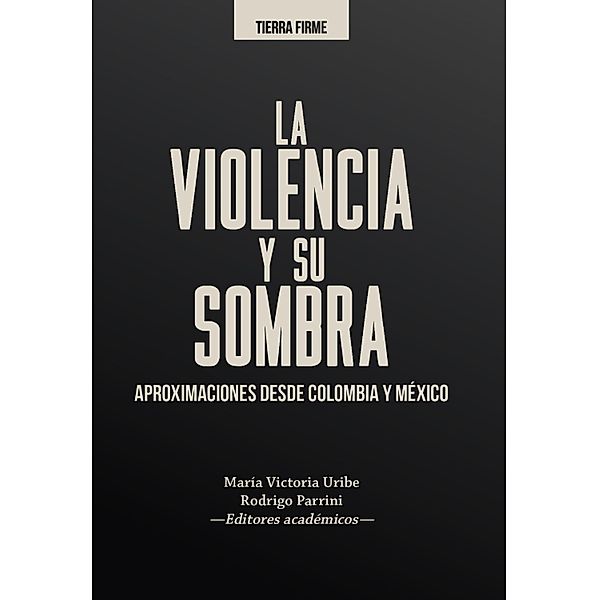 TIERRA FIRME

LA VIOLENCIA Y SU SOMBRA

APROXIMACIONES DESDE COLOMBIA Y MÉXICO

María Victoria Uribe
Rodrigo Parrini
—Editores académicos—